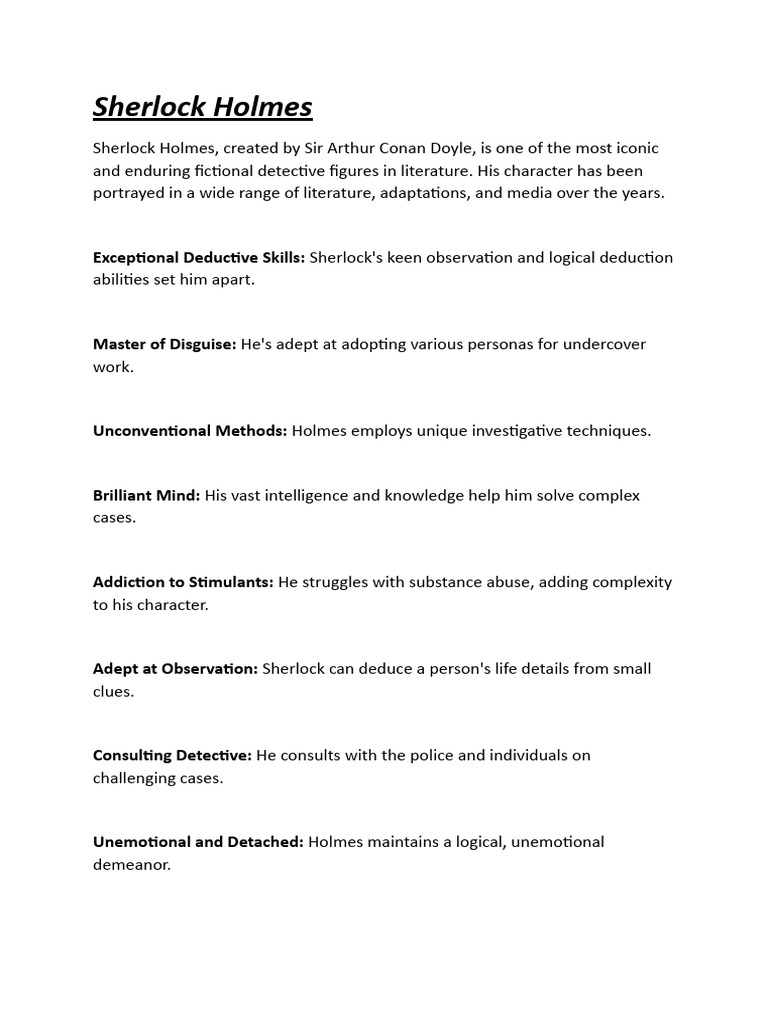 Sherlock Holmes

Sherlock Holmes, created by Sir Arthur Conan Doyle, is one of the most iconic and enduring fictional detective figures in literature. His character has been portrayed in a wide range of literature, adaptations, and media over the years.

Exceptional Deductive Skills: Sherlock's keen observation and logical deduction abilities set him apart.

Master of Disguise: He's adept at adopting various personas for undercover work.

Unconventional Methods: Holmes employs unique investigative techniques.

Brilliant Mind: His vast intelligence and knowledge help him solve complex cases.

Addiction to Stimulants: He struggles with substance abuse, adding complexity to his character.

Adept at Observation: Sherlock can deduce a person's life details from small clues.

Consulting Detective: He consults with the police and individuals on challenging cases.

Unemotional and Detached: Holmes maintains a logical, unemotional demeanor.